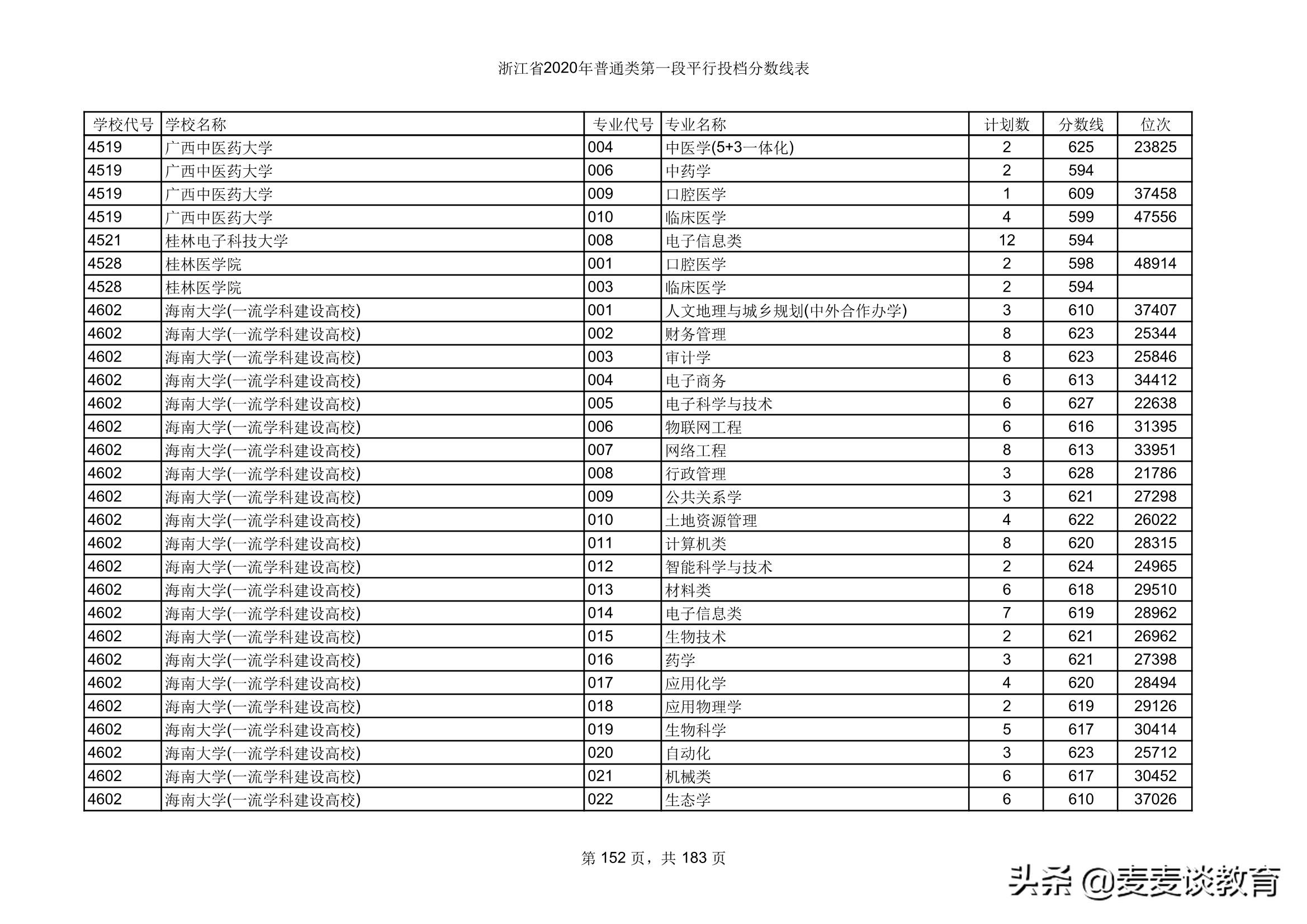 浙江省2020年普通类第一段平行投档分数线表

| 学校代号 | 学校名称 | 专业代号 | 专业名称 | 计划数 | 分数线 | 位次 |
|---|---|---|---|---|---|---|
| 4519 | 广西中医药大学 | 004 | 中医学(5+3一体化) | 2 | 625 | 23825 |
| 4519 | 广西中医药大学 | 006 | 中药学 | 2 | 594 | |
| 4519 | 广西中医药大学 | 009 | 口腔医学 | 1 | 609 | 37458 |
| 4519 | 广西中医药大学 | 010 | 临床医学 | 4 | 599 | 47556 |
| 4521 | 桂林电子科技大学 | 008 | 电子信息类 | 12 | 594 | |
| 4528 | 桂林医学院 | 001 | 口腔医学 | 2 | 598 | 48914 |
| 4528 | 桂林医学院 | 003 | 临床医学 | 2 | 594 | |
| 4602 | 海南大学(一流学科建设高校) | 001 | 人文地理与城乡规划(中外合作办学) | 3 | 610 | 37407 |
| 4602 | 海南大学(一流学科建设高校) | 002 | 财务管理 | 8 | 623 | 25344 |
| 4602 | 海南大学(一流学科建设高校) | 003 | 审计学 | 8 | 623 | 25846 |
| 4602 | 海南大学(一流学科建设高校) | 004 | 电子商务 | 6 | 613 | 34412 |
| 4602 | 海南大学(一流学科建设高校) | 005 | 电子科学与技术 | 6 | 627 | 22638 |
| 4602 | 海南大学(一流学科建设高校) | 006 | 物联网工程 | 6 | 616 | 31395 |
| 4602 | 海南大学(一流学科建设高校) | 007 | 网络工程 | 8 | 613 | 33951 |
| 4602 | 海南大学(一流学科建设高校) | 008 | 行政管理 | 3 | 628 | 21786 |
| 4602 | 海南大学(一流学科建设高校) | 009 | 公共关系学 | 3 | 621 | 27298 |
| 4602 | 海南大学(一流学科建设高校) | 010 | 土地资源管理 | 4 | 622 | 26022 |
| 4602 | 海南大学(一流学科建设高校) | 011 | 计算机类 | 8 | 620 | 28315 |
| 4602 | 海南大学(一流学科建设高校) | 012 | 智能科学与技术 | 2 | 624 | 24965 |
| 4602 | 海南大学(一流学科建设高校) | 013 | 材料类 | 6 | 618 | 29510 |
| 4602 | 海南大学(一流学科建设高校) | 014 | 电子信息类 | 7 | 619 | 28962 |
| 4602 | 海南大学(一流学科建设高校) | 015 | 生物技术 | 2 | 621 | 26962 |
| 4602 | 海南大学(一流学科建设高校) | 016 | 药学 | 3 | 621 | 27398 |
| 4602 | 海南大学(一流学科建设高校) | 017 | 应用化学 | 4 | 620 | 28494 |
| 4602 | 海南大学(一流学科建设高校) | 018 | 应用物理学 | 2 | 619 | 29126 |
| 4602 | 海南大学(一流学科建设高校) | 019 | 生物科学 | 5 | 617 | 30414 |
| 4602 | 海南大学(一流学科建设高校) | 020 | 自动化 | 3 | 623 | 25712 |
| 4602 | 海南大学(一流学科建设高校) | 021 | 机械类 | 6 | 617 | 30452 |
| 4602 | 海南大学(一流学科建设高校) | 022 | 生态学 | 6 | 610 | 37026 |

第 152 页，共 183 页

头条 @麦麦谈教育